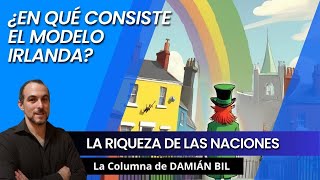 ¿EN QUÉ CONSISTE EL MODELO IRLANDA?

LA RIQUEZA DE LAS NACIONES

La Columna de DAMIÁN BIL